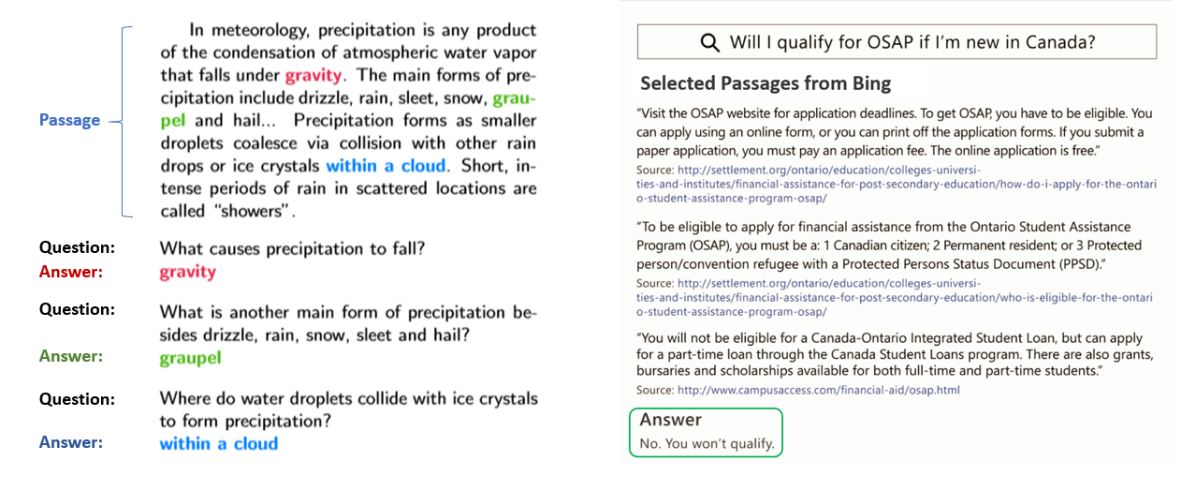 Passage

In meteorology, precipitation is any product of the condensation of atmospheric water vapor that falls under gravity. The main forms of precipitation include drizzle, rain, sleet, snow, graupel and hail... Precipitation forms as smaller droplets coalesce via collision with other rain drops or ice crystals within a cloud. Short, intense periods of rain in scattered locations are called "showers".

Question: What causes precipitation to fall?
Answer: gravity

Question: What is another main form of precipitation besides drizzle, rain, snow, sleet and hail?
Answer: graupel

Question: Where do water droplets collide with ice crystals to form precipitation?
Answer: within a cloud

Will I qualify for OSAP if I'm new in Canada?

Selected Passages from Bing

"Visit the OSAP website for application deadlines. To get OSAP, you have to be eligible. You can apply using an online form, or you can print off the application forms. If you submit a paper application, you must pay an application fee. The online application is free."
Source: http://settlement.org/ontario/education/colleges-universities-and-institutes/financial-assistance-for-post-secondary-education/how-do-i-apply-for-the-ontario-student-assistance-program-osap/

"To be eligible to apply for financial assistance from the Ontario Student Assistance Program (OSAP), you must be a: 1 Canadian citizen; 2 Permanent resident; or 3 Protected person/convention refugee with a Protected Persons Status Document (PPSD)."
Source: http://settlement.org/ontario/education/colleges-universities-and-institutes/financial-assistance-for-post-secondary-education/who-is-eligible-for-the-ontario-student-assistance-program-osap/

"You will not be eligible for a Canada-Ontario Integrated Student Loan, but can apply for a part-time loan through the Canada Student Loans program. There are also grants, bursaries and scholarships available for both full-time and part-time students."
Source: http://www.campusaccess.com/financial-aid/osap.html

Answer
No. You won't qualify.